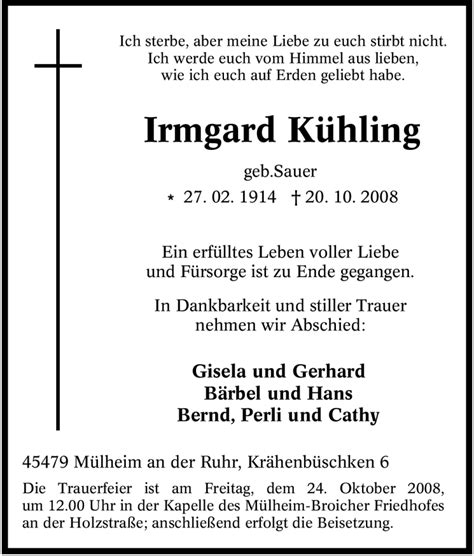 Ich sterbe, aber meine Liebe zu euch stirbt nicht.
Ich werde euch vom Himmel aus lieben,
wie ich euch auf Erden geliebt habe.

Irmgard Kühling

geb.Sauer

* 27. 02. 1914 † 20. 10. 2008

Ein erfülltes Leben voller Liebe
und Fürsorge ist zu Ende gegangen.

In Dankbarkeit und stiller Trauer
nehmen wir Abschied:

Gisela und Gerhard
Bärbel und Hans
Bernd, Perli und Cathy

45479 Mülheim an der Ruhr, Krähenbüschken 6

Die Trauerfeier ist am Freitag, dem 24. Oktober 2008, um 12.00 Uhr in der Kapelle des Mülheim-Broicher Friedhofes an der Holzstraße; anschließend erfolgt die Beisetzung.